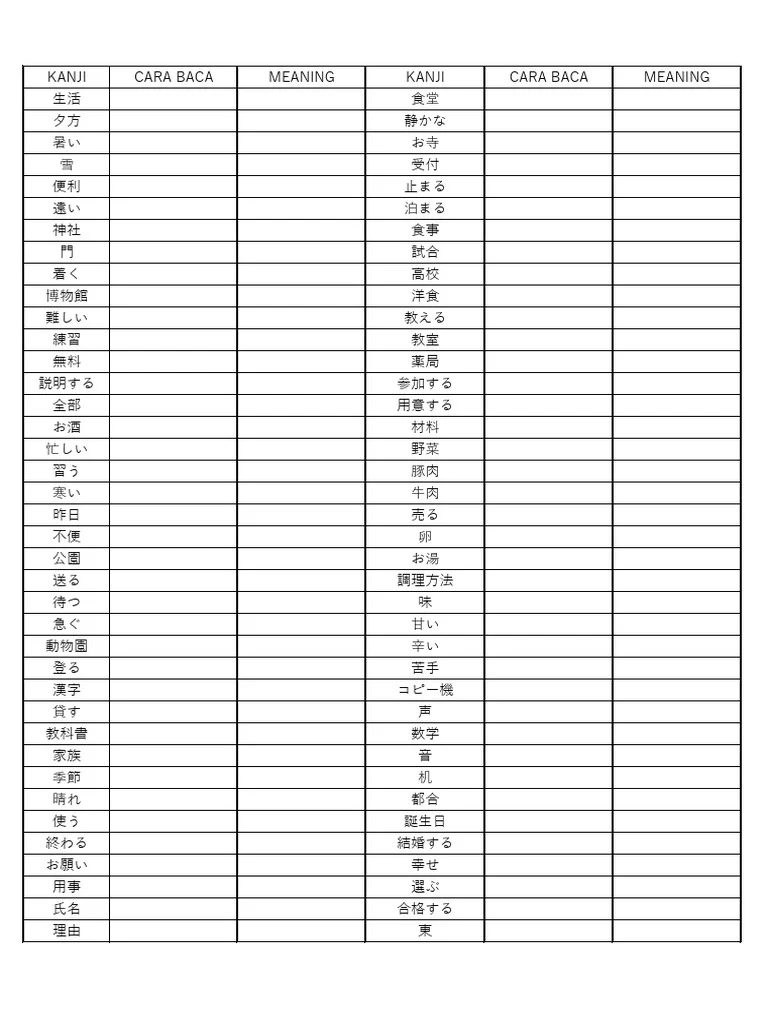 | KANJI | CARA BACA | MEANING | KANJI | CARA BACA | MEANING |
|---|---|---|---|---|---|
| 生活 | | | 食堂 | | |
| 夕方 | | | 静かな | | |
| 暑い | | | お寺 | | |
| 雪 | | | 受付 | | |
| 便利 | | | 止まる | | |
| 遠い | | | 泊まる | | |
| 神社 | | | 食事 | | |
| 門 | | | 試合 | | |
| 着く | | | 高校 | | |
| 博物館 | | | 洋食 | | |
| 難しい | | | 教える | | |
| 練習 | | | 教室 | | |
| 無料 | | | 薬局 | | |
| 説明する | | | 参加する | | |
| 全部 | | | 用意する | | |
| お酒 | | | 材料 | | |
| 忙しい | | | 野菜 | | |
| 習う | | | 豚肉 | | |
| 寒い | | | 牛肉 | | |
| 昨日 | | | 売る | | |
| 不便 | | | 卵 | | |
| 公園 | | | お湯 | | |
| 送る | | | 調理方法 | | |
| 待つ | | | 味 | | |
| 急ぐ | | | 甘い | | |
| 動物園 | | | 辛い | | |
| 登る | | | 苦手 | | |
| 漢字 | | | コピー機 | | |
| 貸す | | | 声 | | |
| 教科書 | | | 数学 | | |
| 家族 | | | 音 | | |
| 季節 | | | 机 | | |
| 晴れ | | | 都合 | | |
| 使う | | | 誕生日 | | |
| 終わる | | | 結婚する | | |
| お願い | | | 幸せ | | |
| 用事 | | | 選ぶ | | |
| 氏名 | | | 合格する | | |
| 理由 | | | 東 | | |